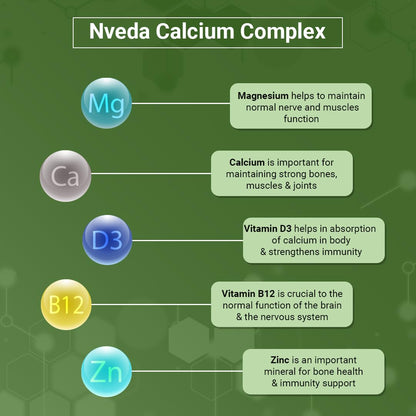 Nveda Calcium Complex

Mg

Magnesium helps to maintain normal nerve and muscles function

Ca

Calcium is important for maintaining strong bones, muscles & joints

D3

Vitamin D3 helps in absorption of calcium in body & strengthens immunity

B12

Vitamin B12 is crucial to the normal function of the brain & the nervous system

Zn

Zinc is an important mineral for bone health & immunity support